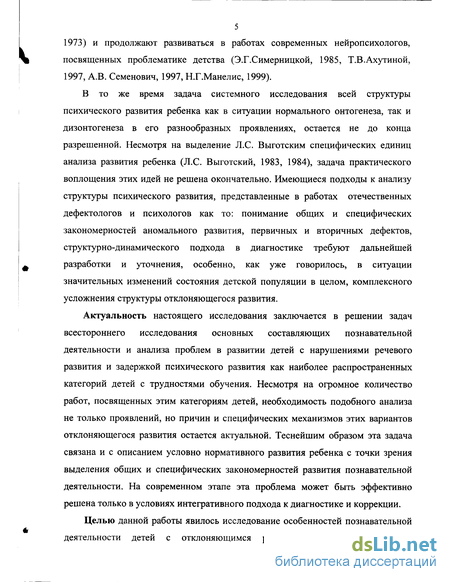 5

1973) и продолжают развиваться в работах современных нейропсихологов, посвященных проблематике детства (Э.Г.Симерницкой, 1985, Т.В.Ахутиной, 1997, А.В. Семенович, 1997, Н.Г.Манелис, 1999).

В то же время задача системного исследования всей структуры психического развития ребенка как в ситуации нормального онтогенеза, так и дизонтогенеза в его разнообразных проявлениях, остается не до конца разрешенной. Несмотря на выделение Л.С. Выготским специфических единиц анализа развития ребенка (Л.С. Выготский, 1983, 1984), задача практического воплощения этих идей не решена окончательно. Имеющиеся подходы к анализу структуры психического развития, представленные в работах отечественных дефектологов и психологов как то: понимание общих и специфических закономерностей аномального развития, первичных и вторичных дефектов, структурно-динамического подхода в диагностике требуют дальнейшей разработки и уточнения, особенно, как уже говорилось, в ситуации значительных изменений состояния детской популяции в целом, комплексного усложнения структуры отклоняющегося развития.

Актуальность настоящего исследования заключается в решении задач всестороннего исследования основных составляющих познавательной деятельности и анализа проблем в развитии детей с нарушениями речевого развития и задержкой психического развития как наиболее распространенных категорий детей с трудностями обучения. Несмотря на огромное количество работ, посвященных этим категориям детей, необходимость подобного анализа не только проявлений, но причин и специфических механизмов этих вариантов отклоняющегося развития остается актуальной. Теснейшим образом эта задача связана и с описанием условно нормативного развития ребенка с точки зрения выделения общих и специфических закономерностей развития познавательной деятельности. На современном этапе эта проблема может быть эффективно решена только в условиях интегративного подхода к диагностике и коррекции.

Целью данной работы явилось исследование особенностей познавательной деятельности детей с отклоняющимся

dsLib.net
библиотека диссертаций